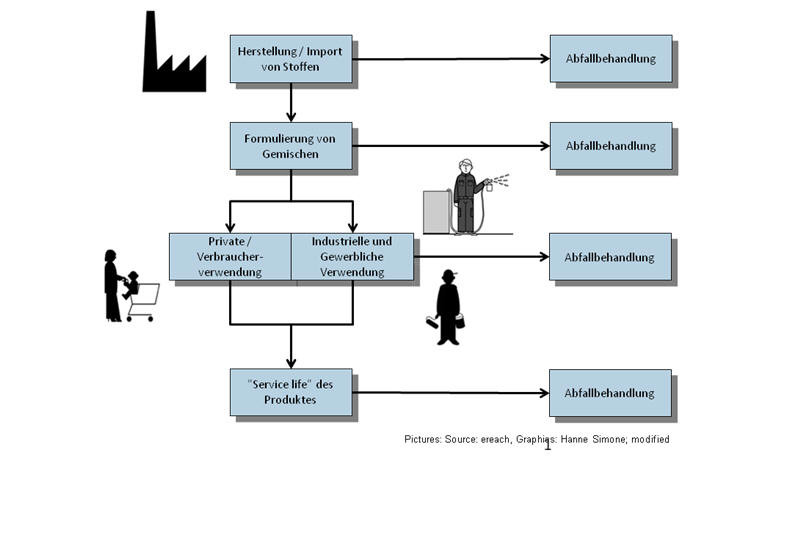 Herstellung / Import von Stoffen

Abfallbehandlung

Formulierung von Gemischen

Abfallbehandlung

Private / Verbraucher-verwendung

Industrielle und Gewerbliche Verwendung

Abfallbehandlung

"Service life" des Produktes

Abfallbehandlung

Pictures: Source: ereach, Graphics: Hanne Simone; modified

1